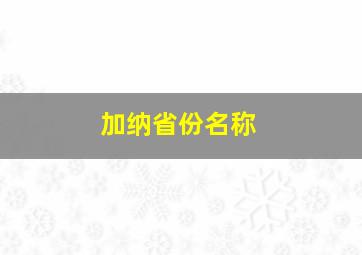 加纳省份名称